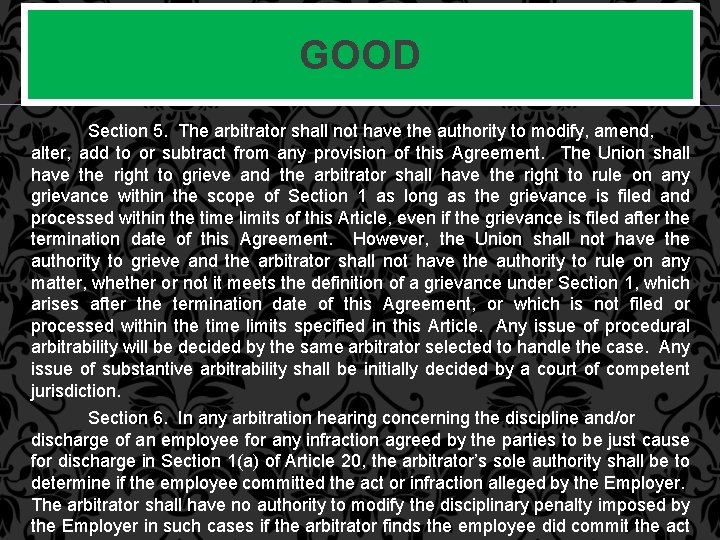 GOOD

Section 5. The arbitrator shall not have the authority to modify, amend, alter, add to or subtract from any provision of this Agreement. The Union shall have the right to grieve and the arbitrator shall have the right to rule on any grievance within the scope of Section 1 as long as the grievance is filed and processed within the time limits of this Article, even if the grievance is filed after the termination date of this Agreement. However, the Union shall not have the authority to grieve and the arbitrator shall not have the authority to rule on any matter, whether or not it meets the definition of a grievance under Section 1, which arises after the termination date of this Agreement, or which is not filed or processed within the time limits specified in this Article. Any issue of procedural arbitrability will be decided by the same arbitrator selected to handle the case. Any issue of substantive arbitrability shall be initially decided by a court of competent jurisdiction.

Section 6. In any arbitration hearing concerning the discipline and/or discharge of an employee for any infraction agreed by the parties to be just cause for discharge in Section 1(a) of Article 20, the arbitrator's sole authority shall be to determine if the employee committed the act or infraction alleged by the Employer. The arbitrator shall have no authority to modify the disciplinary penalty imposed by the Employer in such cases if the arbitrator finds the employee did commit the act